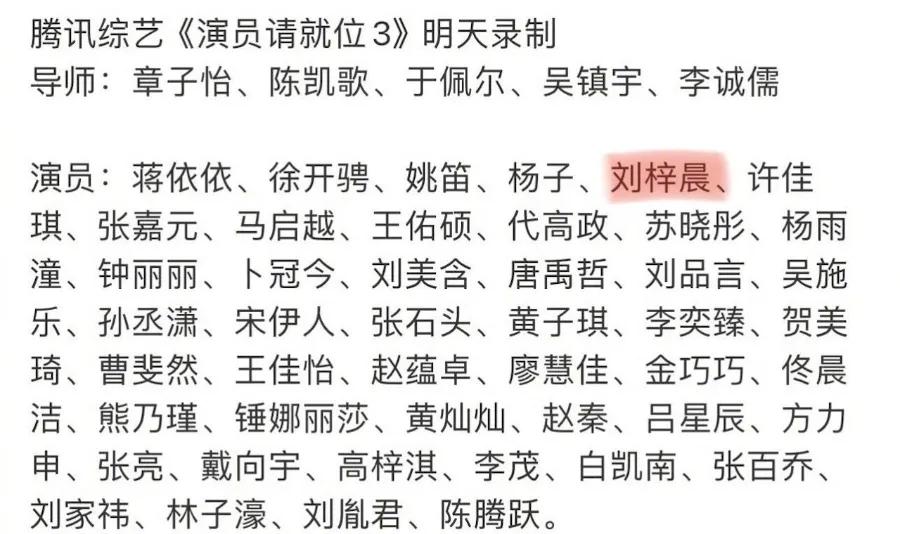 腾讯综艺《演员请就位3》明天录制
导师：章子怡、陈凯歌、于佩尔、吴镇宇、李诚儒

演员：蒋依依、徐开骋、姚笛、杨子、刘梓晨、许佳琪、张嘉元、马启越、王佑硕、代高政、苏晓彤、杨雨潼、钟丽丽、卜冠今、刘美含、唐禹哲、刘品言、吴施乐、孙丞潇、宋伊人、张石头、黄子琪、李奕臻、贺美琦、曹斐然、王佳怡、赵蕴卓、廖慧佳、金巧巧、佟晨洁、熊乃瑾、锤娜丽莎、黄灿灿、赵秦、吕星辰、方力申、张亮、戴向宇、高梓淇、李茂、白凯南、张百乔、刘家祎、林子濠、刘胤君、陈腾跃。